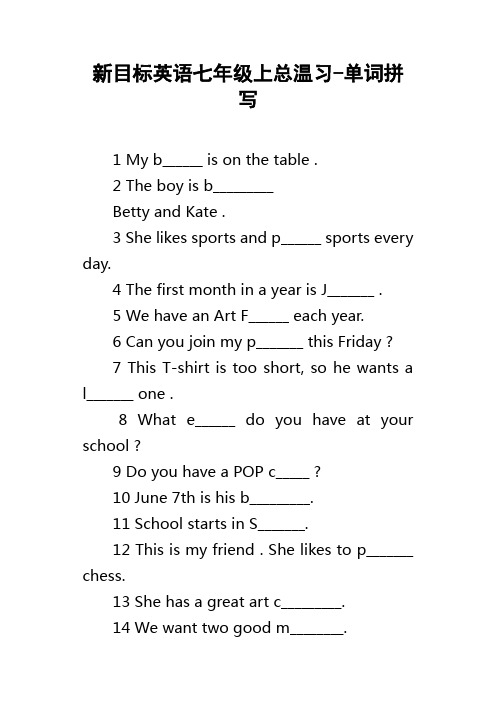 新目标英语七年级上总温习-单词拼写

1 My b______ is on the table .

2 The boy is b_________ Betty and Kate .

3 She likes sports and p______ sports every day.

4 The first month in a year is J_______ .

5 We have an Art F______ each year.

6 Can you join my p_______ this Friday ?

7 This T-shirt is too short, so he wants a l_______ one .

8 What e______ do you have at your school ?

9 Do you have a POP c_____ ?

10 June 7th is his b_________.

11 School starts in S_______.

12 This is my friend . She likes to p_______ chess.

13 She has a great art c_________.

14 We want two good m________.